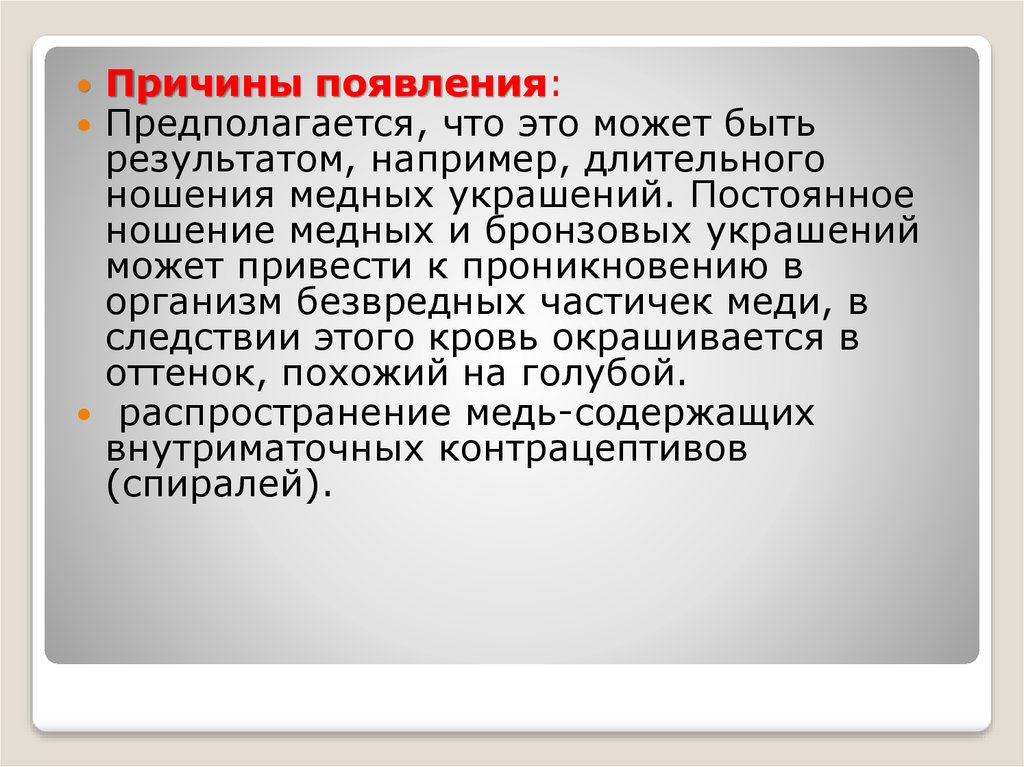 Причины появления:

Предполагается, что это может быть результатом, например, длительного ношения медных украшений. Постоянное ношение медных и бронзовых украшений может привести к проникновению в организм безвредных частичек меди, в следствии этого кровь окрашивается в оттенок, похожий на голубой.

распространение медь-содержащих внутриматочных контрацептивов (спиралей).